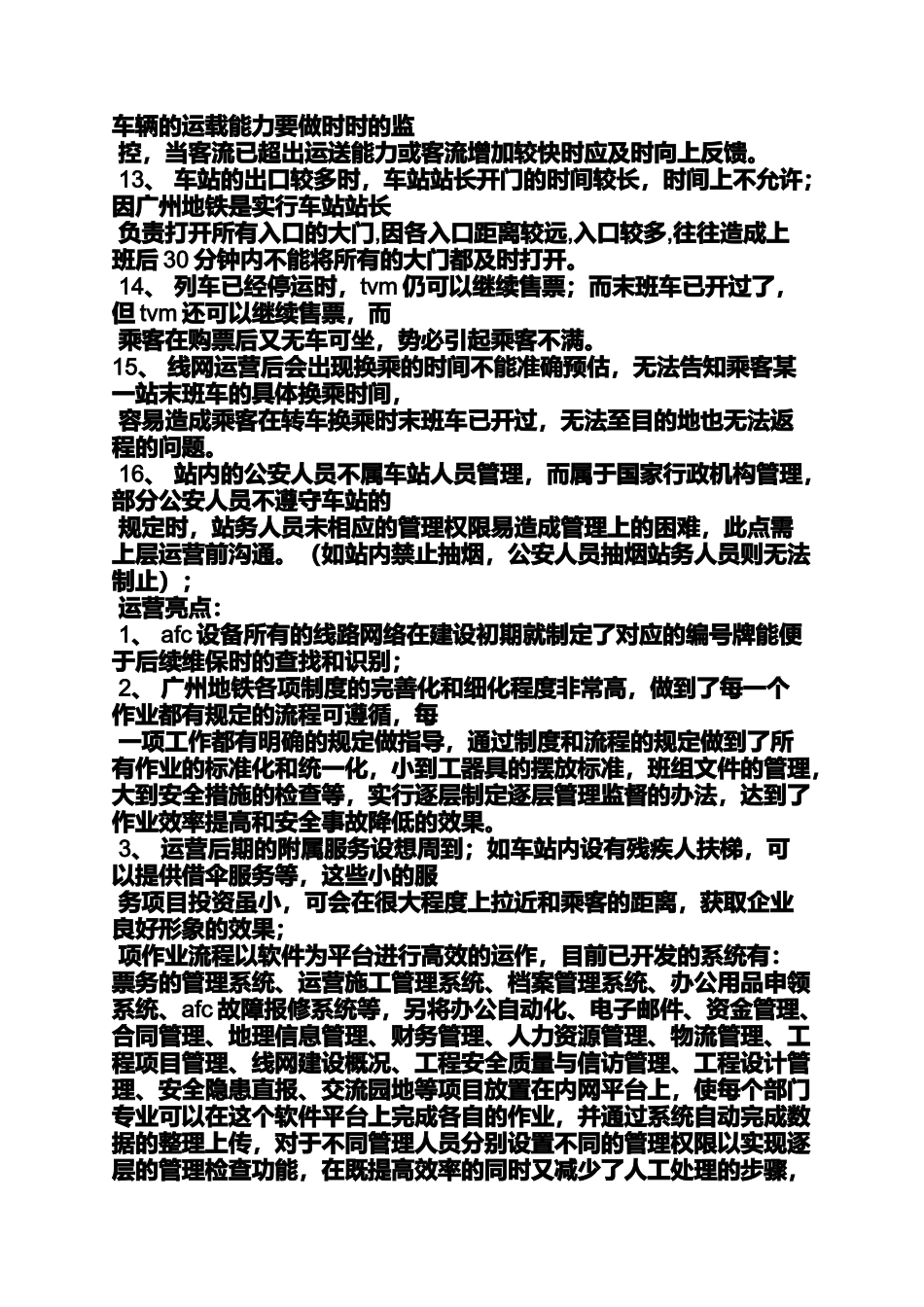 车辆的运载能力要做时时的监
控，当客流已超出运送能力或客流增加较快时应及时向上反馈。
13、 车站的出口较多时，车站站长开门的时间较长，时间上不允许；因广州地铁是实行车站站长
负责打开所有入口的大门,因各入口距离较远,入口较多,往往造成上班后 30 分钟内不能将所有的大门都及时打开。
14、 列车已经停运时，tvm 仍可以继续售票；而末班车已开过了，但 tvm 还可以继续售票，而
乘客在购票后又无车可坐，势必引起乘客不满。
15、 线网运营后会出现换乘的时间不能准确预估，无法告知乘客某一站末班车的具体换乘时间，
容易造成乘客在转车换乘时末班车已开过，无法至目的地也无法返程的问题。
16、 站内的公安人员不属车站人员管理，而属于国家行政机构管理，部分公安人员不遵守车站的
规定时，站务人员未相应的管理权限易造成管理上的困难，此点需上层运营前沟通。（如站内禁止抽烟，公安人员抽烟站务人员则无法制止）；
运营亮点：
1、 afc 设备所有的线路网络在建设初期就制定了对应的编号牌能便于后续维保时的查找和识别；
2、 广州地铁各项制度的完善化和细化程度非常高，做到了每一个作业都有规定的流程可遵循，每
一项工作都有明确的规定做指导，通过制度和流程的规定做到了所有作业的标准化和统一化，小到工器具的摆放标准，班组文件的管理，大到安全措施的检查等，实行逐层制定逐层管理监督的办法，达到了作业效率提高和安全事故降低的效果。
3、 运营后期的附属服务设想周到；如车站内设有残疾人扶梯，可以提供借伞服务等，这些小的服
务项目投资虽小，可会在很大程度上拉近和乘客的距离，获取企业良好形象的效果；
项作业流程以软件为平台进行高效的运作，目前已开发的系统有：票务的管理系统、运营施工管理系统、档案管理系统、办公用品申领系统、afc 故障报修系统等，另将办公自动化、电子邮件、资金管理、合同管理、地理信息管理、财务管理、人力资源管理、物流管理、工程项目管理、线网建设概况、工程安全质量与信访管理、工程设计管理、安全隐患直报、交流园地等项目放置在内网平台上，使每个部门专业可以在这个软件平台上完成各自的作业，并通过系统自动完成数据的整理上传，对于不同管理人员分别设置不同的管理权限以实现逐层的管理检查功能，在既提高效率的同时又减少了人工处理的步骤，